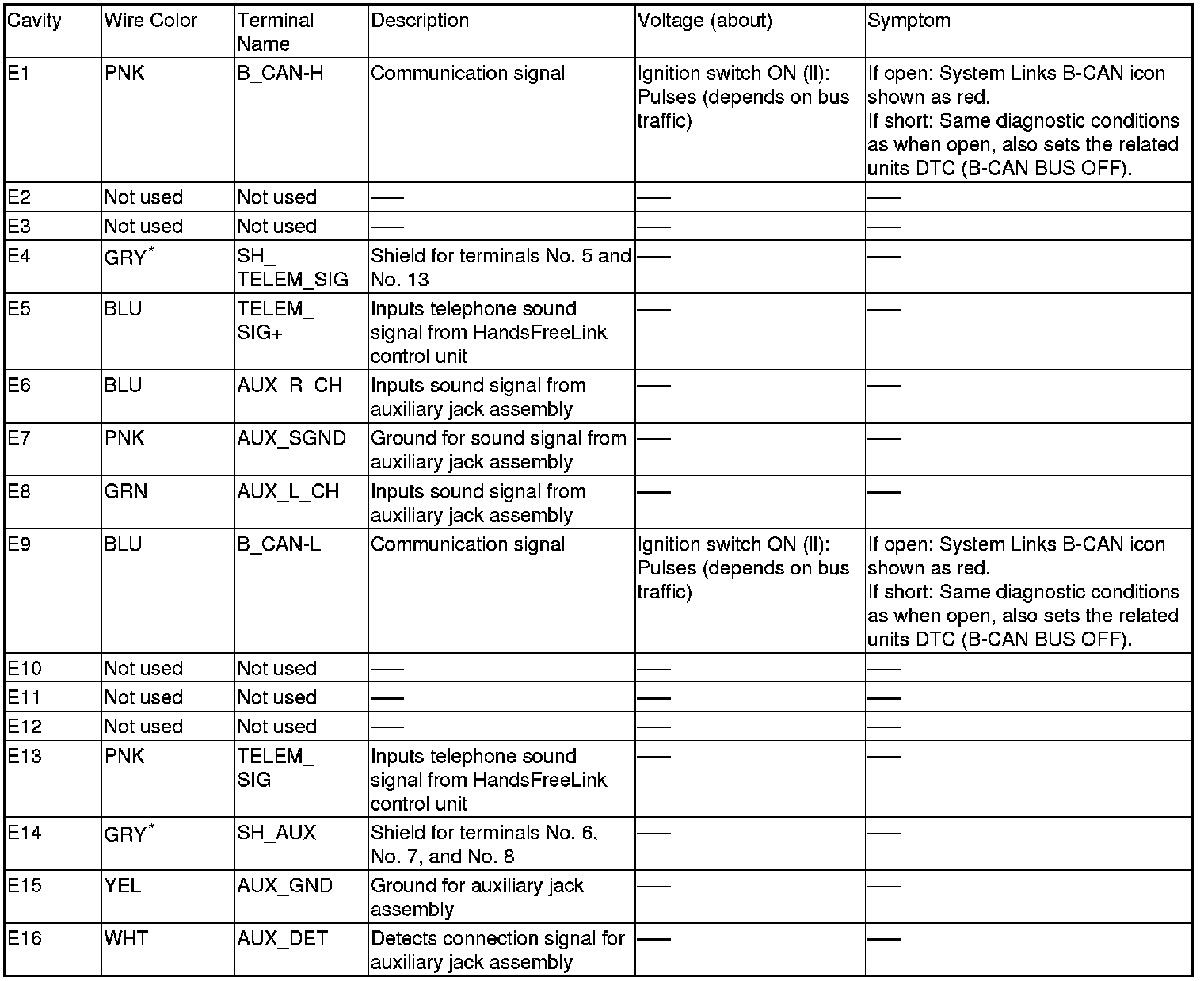 | Cavity | Wire Color | Terminal Name | Description | Voltage (about) | Symptom |
|---|---|---|---|---|---|
| E1 | PNK | B_CAN-H | Communication signal | Ignition switch ON (II): Pulses (depends on bus traffic) | If open: System Links B-CAN icon shown as red. If short: Same diagnostic conditions as when open, also sets the related units DTC (B-CAN BUS OFF). |
| E2 | Not used | Not used | — | — | — |
| E3 | Not used | Not used | — | — | — |
| E4 | GRY$^*$ | SH_ TELEM_SIG | Shield for terminals No. 5 and No. 13 | — | — |
| E5 | BLU | TELEM_ SIG+ | Inputs telephone sound signal from HandsFreeLink control unit | — | — |
| E6 | BLU | AUX_R_CH | Inputs sound signal from auxiliary jack assembly | — | — |
| E7 | PNK | AUX_SGND | Ground for sound signal from auxiliary jack assembly | — | — |
| E8 | GRN | AUX_L_CH | Inputs sound signal from auxiliary jack assembly | — | — |
| E9 | BLU | B_CAN-L | Communication signal | Ignition switch ON (II): Pulses (depends on bus traffic) | If open: System Links B-CAN icon shown as red. If short: Same diagnostic conditions as when open, also sets the related units DTC (B-CAN BUS OFF). |
| E10 | Not used | Not used | — | — | — |
| E11 | Not used | Not used | — | — | — |
| E12 | Not used | Not used | — | — | — |
| E13 | PNK | TELEM_ SIG | Inputs telephone sound signal from HandsFreeLink control unit | — | — |
| E14 | GRY$^*$ | SH_AUX | Shield for terminals No. 6, No. 7, and No. 8 | — | — |
| E15 | YEL | AUX_GND | Ground for auxiliary jack assembly | — | — |
| E16 | WHT | AUX_DET | Detects connection signal for auxiliary jack assembly | — | — |